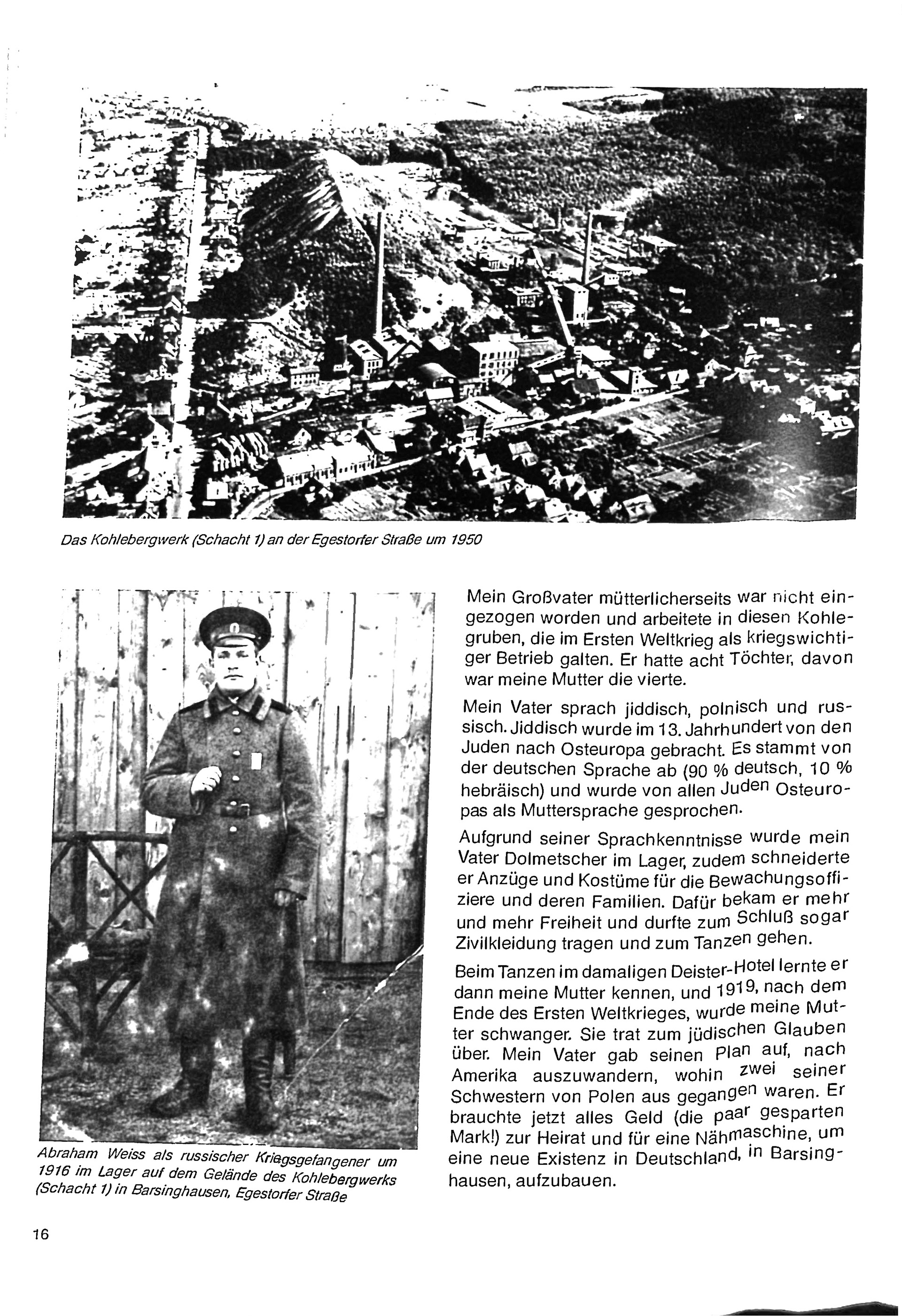 Das Kohlebergwerk (Schacht 1) an der Egestorfer Straße um 1950

Abraham Weiss als russischer Kriegsgefangener um 1916 im Lager auf dem Gelände des Kohlebergwerks (Schacht 1) in Barsinghausen, Egestorfer Straße

Mein Großvater mütterlicherseits war nicht eingezogen worden und arbeitete in diesen Kohlegruben, die im Ersten Weltkrieg als kriegswichtiger Betrieb galten. Er hatte acht Töchter, davon war meine Mutter die vierte.

Mein Vater sprach jiddisch, polnisch und russisch. Jiddisch wurde im 13. Jahrhundert von den Juden nach Osteuropa gebracht. Es stammt von der deutschen Sprache ab (90 % deutsch, 10 % hebräisch) und wurde von allen Juden Osteuropas als Muttersprache gesprochen.

Aufgrund seiner Sprachkenntnisse wurde mein Vater Dolmetscher im Lager, zudem schneiderte er Anzüge und Kostüme für die Bewachungsoffiziere und deren Familien. Dafür bekam er mehr und mehr Freiheit und durfte zum Schluß sogar Zivilkleidung tragen und zum Tanzen gehen.

Beim Tanzen im damaligen Deister-Hotel lernte er dann meine Mutter kennen, und 1919, nach dem Ende des Ersten Weltkrieges, wurde meine Mutter schwanger. Sie trat zum jüdischen Glauben über. Mein Vater gab seinen Plan auf, nach Amerika auszuwandern, wohin zwei seiner Schwestern von Polen aus gegangen waren. Er brauchte jetzt alles Geld (die paar gesparten Mark!) zur Heirat und für eine Nähmaschine, um eine neue Existenz in Deutschland, in Barsinghausen, aufzubauen.

16